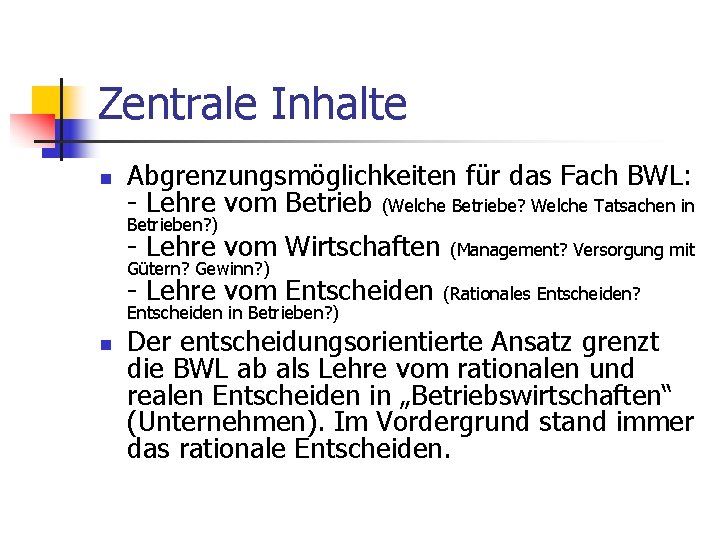 Zentrale Inhalte

Abgrenzungsmöglichkeiten für das Fach BWL:
- Lehre vom Betrieb (Welche Betriebe? Welche Tatsachen in Betrieben?)
- Lehre vom Wirtschaften (Management? Versorgung mit Gütern? Gewinn?)
- Lehre vom Entscheiden (Rationales Entscheiden? Entscheiden in Betrieben?)

Der entscheidungsorientierte Ansatz grenzt die BWL ab als Lehre vom rationalen und realen Entscheiden in „Betriebswirtschaften“ (Unternehmen). Im Vordergrund stand immer das rationale Entscheiden.